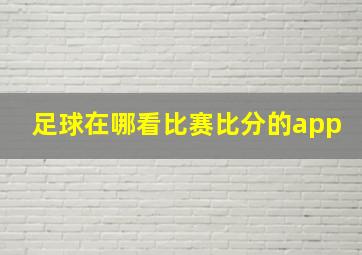 足球在哪看比赛比分的app